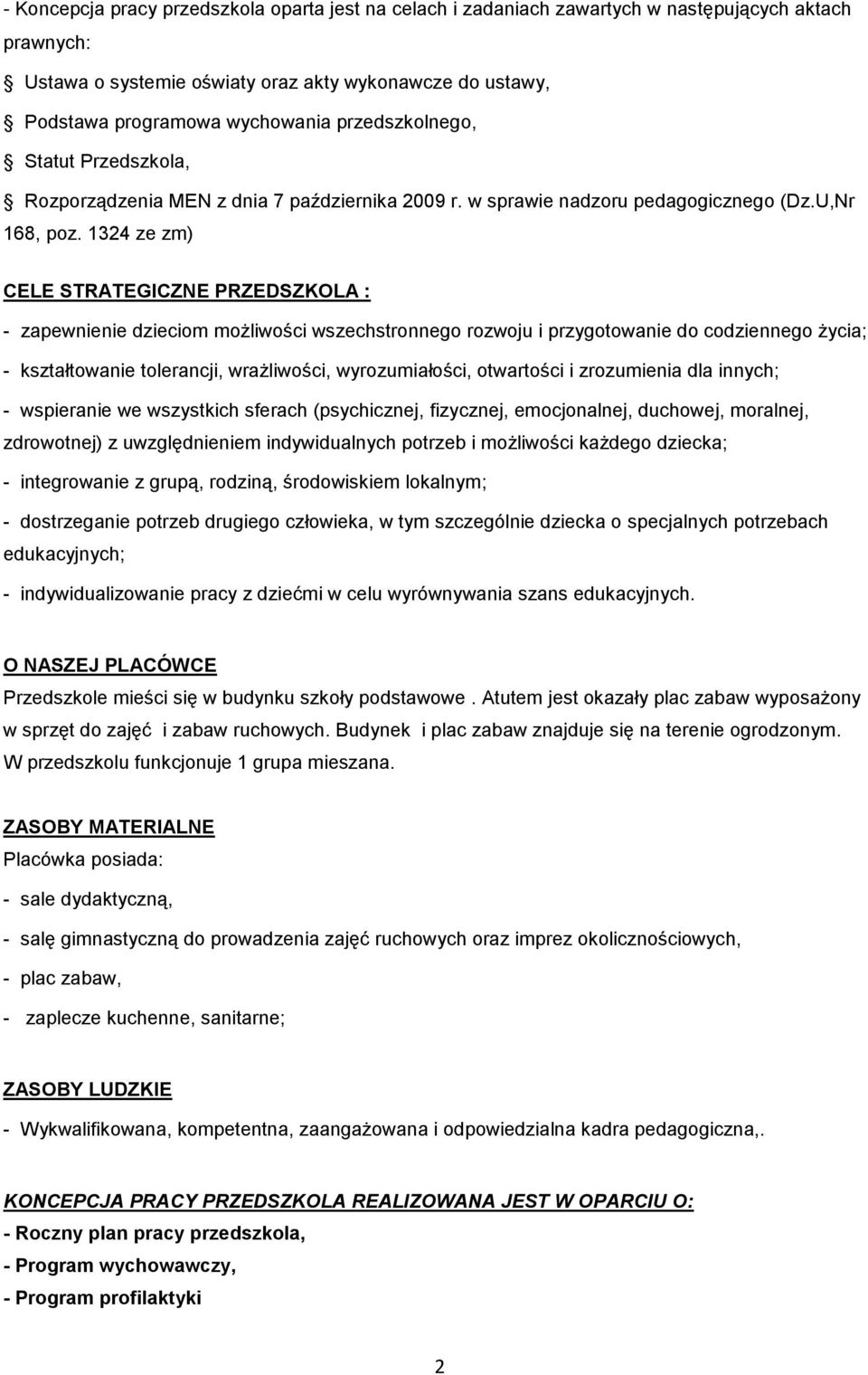 - Koncepcja pracy przedszkola oparta jest na celach i zadaniach zawartych w następujących aktach prawnych:

§ Ustawa o systemie oświaty oraz akty wykonawcze do ustawy,

§ Podstawa programowa wychowania przedszkolnego,

§ Statut Przedszkola,

§ Rozporządzenia MEN z dnia 7 października 2009 r. w sprawie nadzoru pedagogicznego (Dz.U,Nr 168, poz. 1324 ze zm)

CELE STRATEGICZNE PRZEDSZKOLA :

- zapewnienie dzieciom możliwości wszechstronnego rozwoju i przygotowanie do codziennego życia;

- kształtowanie tolerancji, wrażliwości, wyrozumiałości, otwartości i zrozumienia dla innych;

- wspieranie we wszystkich sferach (psychicznej, fizycznej, emocjonalnej, duchowej, moralnej, zdrowotnej) z uwzględnieniem indywidualnych potrzeb i możliwości każdego dziecka;

- integrowanie z grupą, rodziną, środowiskiem lokalnym;

- dostrzeganie potrzeb drugiego człowieka, w tym szczególnie dziecka o specjalnych potrzebach edukacyjnych;

- indywidualizowanie pracy z dziećmi w celu wyrównywania szans edukacyjnych.

O NASZEJ PLACÓWCE

Przedszkole mieści się w budynku szkoły podstawowe . Atutem jest okazały plac zabaw wyposażony w sprzęt do zajęć i zabaw ruchowych. Budynek i plac zabaw znajduje się na terenie ogrodzonym. W przedszkolu funkcjonuje 1 grupa mieszana.

ZASOBY MATERIALNE

Placówka posiada:

- sale dydaktyczną,

- salę gimnastyczną do prowadzenia zajęć ruchowych oraz imprez okolicznościowych,

- plac zabaw,

- zaplecze kuchenne, sanitarne;

ZASOBY LUDZKIE

- Wykwalifikowana, kompetentna, zaangażowana i odpowiedzialna kadra pedagogiczna,.

KONCEPCJA PRACY PRZEDSZKOLA REALIZOWANA JEST W OPARCIU O:

- Roczny plan pracy przedszkola,

- Program wychowawczy,

- Program profilaktyki

2